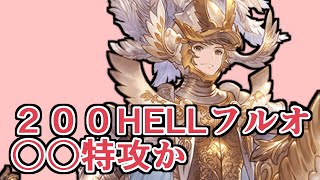 ２００HELLフルオ
〇〇特攻か